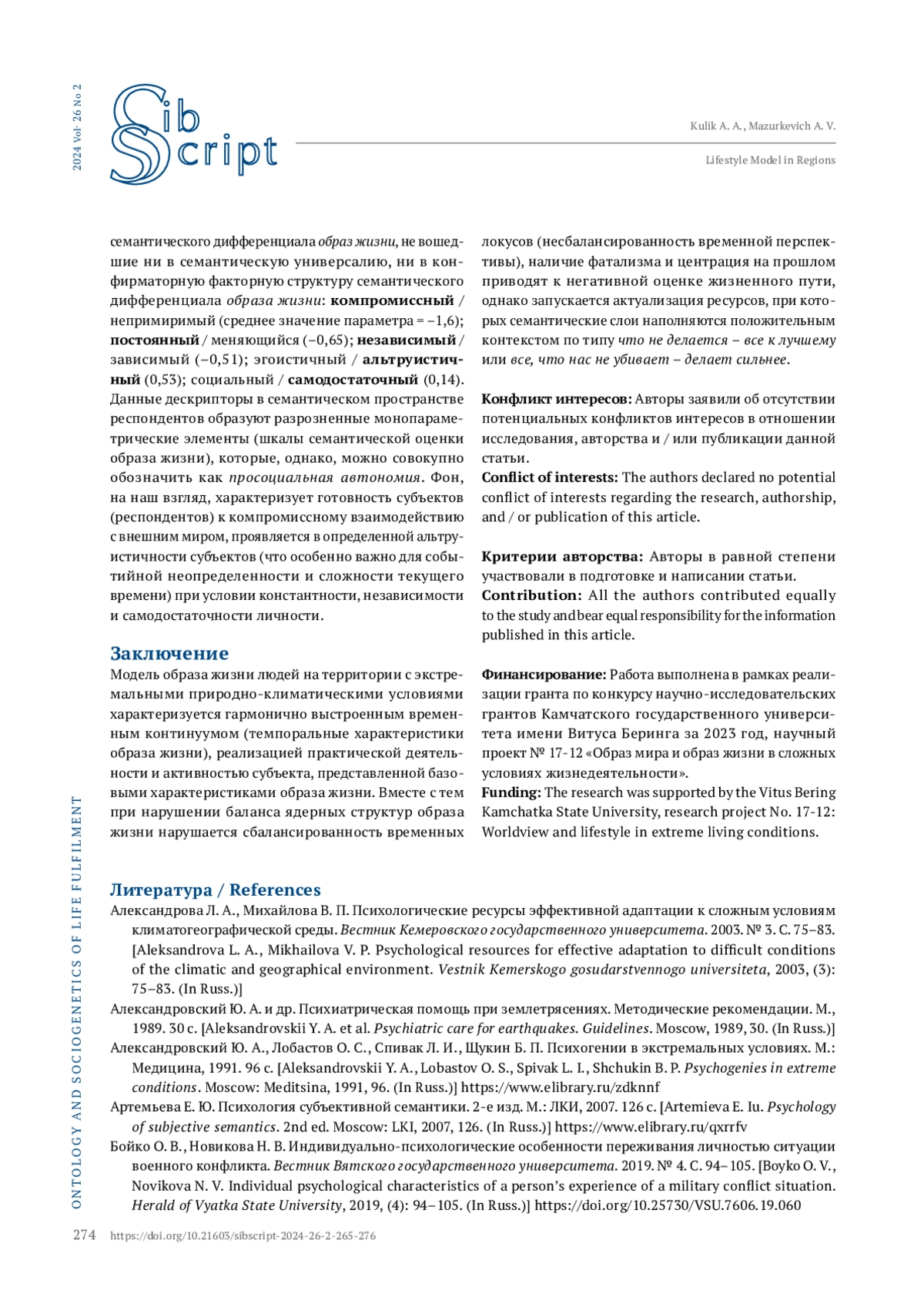 2024 Vol. 26 No 2

Sib Script

Kulik A. A., Mazurkevich A. V.

Lifestyle Model in Regions

семантического дифференциала образ жизни, не вошедшие ни в семантическую универсалию, ни в конфирматорную факторную структуру семантического дифференциала образа жизни: компромиссный / непримиримый (среднее значение параметра = –1,6); постоянный / меняющийся (–0,65); независимый / зависимый (–0,51); эгоистичный / альтруистичный (0,53); социальный / самодостаточный (0,14). Данные дескрипторы в семантическом пространстве респондентов образуют разрозненные монопараметрические элементы (шкалы семантической оценки образа жизни), которые, однако, можно совокупно обозначить как просоциальная автономия. Фон, на наш взгляд, характеризует готовность субъектов (респондентов) к компромиссному взаимодействию с внешним миром, проявляется в определенной альтруистичности субъектов (что особенно важно для событийной неопределенности и сложности текущего времени) при условии константности, независимости и самодостаточности личности.

Заключение

Модель образа жизни людей на территории с экстремальными природно-климатическими условиями характеризуется гармонично выстроенным временным континуумом (темпоральные характеристики образа жизни), реализацией практической деятельности и активностью субъекта, представленной базовыми характеристиками образа жизни. Вместе с тем при нарушении баланса ядерных структур образа жизни нарушается сбалансированность временных локусов (несбалансированность временной перспективы), наличие фатализма и центрация на прошлом приводят к негативной оценке жизненного пути, однако запускается актуализация ресурсов, при которых семантические слои наполняются положительным контекстом по типу что не делается – все к лучшему или все, что нас не убивает – делает сильнее.

Конфликт интересов: Авторы заявили об отсутствии потенциальных конфликтов интересов в отношении исследования, авторства и / или публикации данной статьи.
Conflict of interests: The authors declared no potential conflict of interests regarding the research, authorship, and / or publication of this article.

Критерии авторства: Авторы в равной степени участвовали в подготовке и написании статьи.
Contribution: All the authors contributed equally to the study and bear equal responsibility for the information published in this article.

Финансирование: Работа выполнена в рамках реализации гранта по конкурсу научно-исследовательских грантов Камчатского государственного университета имени Витуса Беринга за 2023 год, научный проект № 17-12 «Образ мира и образ жизни в сложных условиях жизнедеятельности».
Funding: The research was supported by the Vitus Bering Kamchatka State University, research project No. 17-12: Worldview and lifestyle in extreme living conditions.

Литература / References

Александрова Л. А., Михайлова В. П. Психологические ресурсы эффективной адаптации к сложным условиям климатогеографической среды. Вестник Кемеровского государственного университета. 2003. № 3. С. 75–83. [Aleksandrova L. A., Mikhailova V. P. Psychological resources for effective adaptation to difficult conditions of the climatic and geographical environment. Vestnik Kemerskogo gosudarstvennogo universiteta, 2003, (3): 75–83. (In Russ.)]
Александровский Ю. А. и др. Психиатрическая помощь при землетрясениях. Методические рекомендации. М., 1989. 30 с. [Aleksandrovskii Y. A. et al. Psychiatric care for earthquakes. Guidelines. Moscow, 1989, 30. (In Russ.)]
Александровский Ю. А., Лобастов О. С., Спивак Л. И., Щукин Б. П. Психогении в экстремальных условиях. М.: Медицина, 1991. 96 с. [Aleksandrovskii Y. A., Lobastov O. S., Spivak L. I., Shchukin B. P. Psychogenies in extreme conditions. Moscow: Meditsina, 1991, 96. (In Russ.)] https://www.elibrary.ru/zdknnf
Артемьева Е. Ю. Психология субъективной семантики. 2-е изд. М.: ЛКИ, 2007. 126 с. [Artemieva E. Iu. Psychology of subjective semantics. 2nd ed. Moscow: LKI, 2007, 126. (In Russ.)] https://www.elibrary.ru/qxrrfv
Бойко О. В., Новикова Н. В. Индивидуально-психологические особенности переживания личностью ситуации военного конфликта. Вестник Вятского государственного университета. 2019. № 4. С. 94–105. [Boyko O. V., Novikova N. V. Individual psychological characteristics of a person's experience of a military conflict situation. Herald of Vyatka State University, 2019, (4): 94–105. (In Russ.)] https://doi.org/10.25730/VSU.7606.19.060

ONTOLOGY AND SOCIOGENETICS OF LIFE FULFILMENT

274 https://doi.org/10.21603/sibscript-2024-26-2-265-276